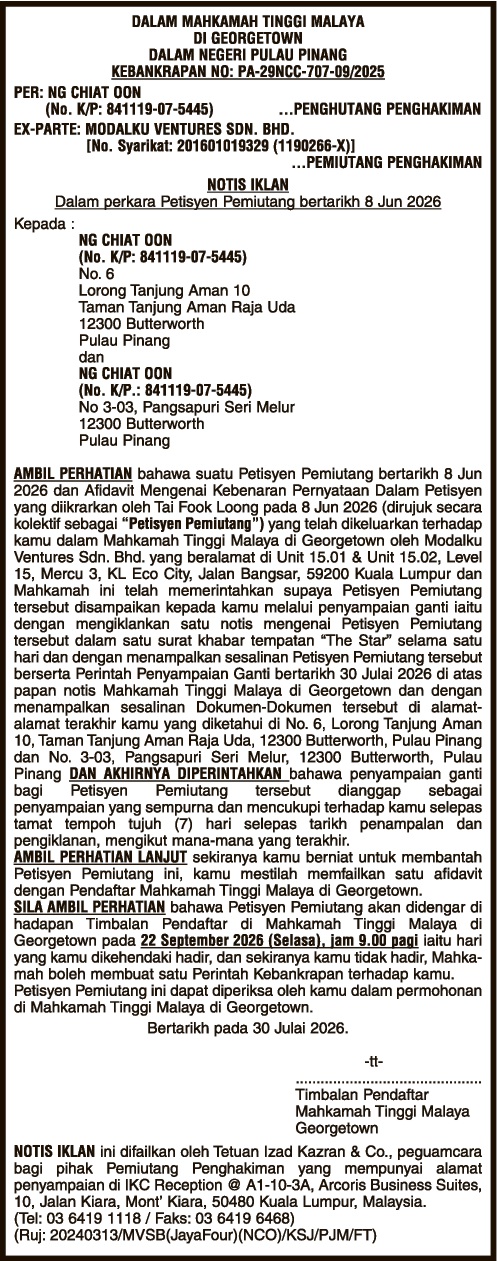 DALAM MAHKAMAH TINGGI MALAYA
DI GEORGETOWN
DALAM NEGERI PULAU PINANG
KEBANKRAPAN NO: PA-29NCC-707-09/2025

PER: NG CHIAT OON
(No. K/P: 841119-07-5445) ...PENGHUTANG PENGHAKIMAN
EX-PARTE: MODALKU VENTURES SDN. BHD.
[No. Syarikat: 201601019329 (1190266-X)]
...PEMIUTANG PENGHAKIMAN

NOTIS IKLAN
Dalam perkara Petisyen Pemiutang bertarikh 8 Jun 2026

Kepada :
NG CHIAT OON
(No. K/P: 841119-07-5445)
No. 6
Lorong Tanjung Aman 10
Taman Tanjung Aman Raja Uda
12300 Butterworth
Pulau Pinang
dan
NG CHIAT OON
(No. K/P.: 841119-07-5445)
No 3-03, Pangsapuri Seri Melur
12300 Butterworth
Pulau Pinang

AMBIL PERHATIAN bahawa suatu Petisyen Pemiutang bertarikh 8 Jun 2026 dan Afidavit Mengenai Kebenaran Pernyataan Dalam Petisyen yang diikrarkan oleh Tai Fook Loong pada 8 Jun 2026 (dirujuk secara kolektif sebagai "Petisyen Pemiutang") yang telah dikeluarkan terhadap kamu dalam Mahkamah Tinggi Malaya di Georgetown oleh Modalku Ventures Sdn. Bhd. yang beralamat di Unit 15.01 & Unit 15.02, Level 15, Mercu 3, KL Eco City, Jalan Bangsar, 59200 Kuala Lumpur dan Mahkamah ini telah memerintahkan supaya Petisyen Pemiutang tersebut disampaikan kepada kamu melalui penyampaian ganti iaitu dengan mengiklankan satu notis mengenai Petisyen Pemiutang tersebut dalam satu surat khabar tempatan "The Star" selama satu hari dan dengan menampalkan sesalinan Petisyen Pemiutang tersebut berserta Perintah Penyampaian Ganti bertarikh 30 Julai 2026 di atas papan notis Mahkamah Tinggi Malaya di Georgetown dan dengan menampalkan sesalinan Dokumen-Dokumen tersebut di alamat-alamat terakhir kamu yang diketahui di No. 6, Lorong Tanjung Aman 10, Taman Tanjung Aman Raja Uda, 12300 Butterworth, Pulau Pinang dan No. 3-03, Pangsapuri Seri Melur, 12300 Butterworth, Pulau Pinang DAN AKHIRNYA DIPERINTAHKAN bahawa penyampaian ganti bagi Petisyen Pemiutang tersebut dianggap sebagai penyampaian yang sempurna dan mencukupi terhadap kamu selepas tamat tempoh tujuh (7) hari selepas tarikh penampalan dan pengiklanan, mengikut mana-mana yang terakhir.
AMBIL PERHATIAN LANJUT sekiranya kamu berniat untuk membantah Petisyen Pemiutang ini, kamu mestilah memfailkan satu afidavit dengan Pendaftar Mahkamah Tinggi Malaya di Georgetown.
SILA AMBIL PERHATIAN bahawa Petisyen Pemiutang akan didengar di hadapan Timbalan Pendaftar di Mahkamah Tinggi Malaya di Georgetown pada 22 September 2026 (Selasa), jam 9.00 pagi iaitu hari yang kamu dikehendaki hadir, dan sekiranya kamu tidak hadir, Mahkamah boleh membuat satu Perintah Kebankrapan terhadap kamu.
Petisyen Pemiutang ini dapat diperiksa oleh kamu dalam permohonan di Mahkamah Tinggi Malaya di Georgetown.

Bertarikh pada 30 Julai 2026.

-tt-

Timbalan Pendaftar
Mahkamah Tinggi Malaya
Georgetown

NOTIS IKLAN ini difailkan oleh Tetuan Izad Kazran & Co., peguamcara bagi pihak Pemiutang Penghakiman yang mempunyai alamat penyampaian di IKC Reception @ A1-10-3A, Arcoris Business Suites, 10, Jalan Kiara, Mont' Kiara, 50480 Kuala Lumpur, Malaysia.
(Tel: 03 6419 1118 / Faks: 03 6419 6468)
(Ruj: 20240313/MVSB(JayaFour)(NCO)/KSJ/PJM/FT)